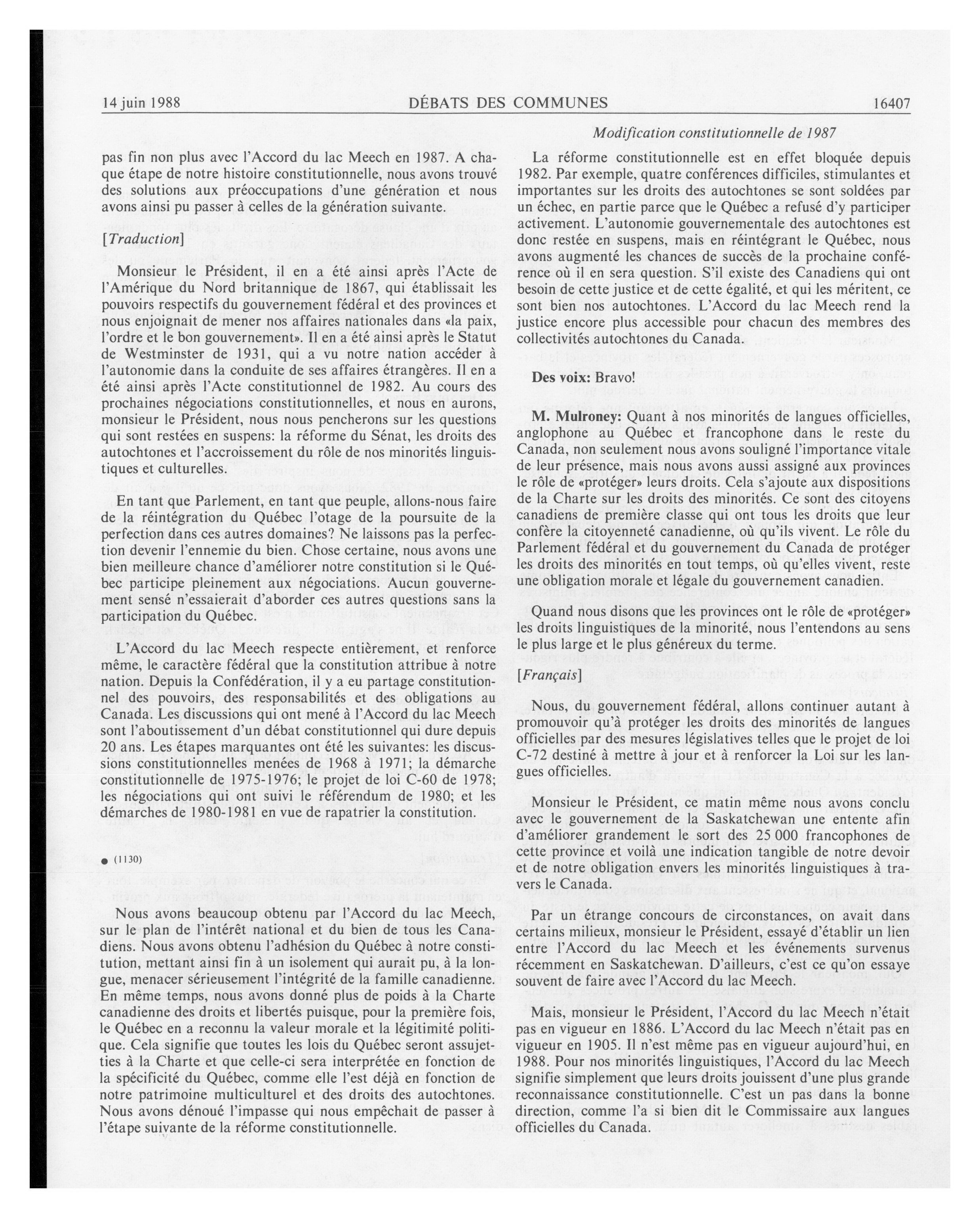 14 juin 1988 DÉBATS DES COMMUNES 16407

Modification constitutionnelle de 1987

pas fin non plus avec l'Accord du lac Meech en 1987. A chaque étape de notre histoire constitutionnelle, nous avons trouvé des solutions aux préoccupations d'une génération et nous avons ainsi pu passer à celles de la génération suivante.

[Traduction]

Monsieur le Président, il en a été ainsi après l'Acte de l'Amérique du Nord britannique de 1867, qui établissait les pouvoirs respectifs du gouvernement fédéral et des provinces et nous enjoignait de mener nos affaires nationales dans «la paix, l'ordre et le bon gouvernement». Il en a été ainsi après le Statut de Westminster de 1931, qui a vu notre nation accéder à l'autonomie dans la conduite de ses affaires étrangères. Il en a été ainsi après l'Acte constitutionnel de 1982. Au cours des prochaines négociations constitutionnelles, et nous en aurons, monsieur le Président, nous nous pencherons sur les questions qui sont restées en suspens: la réforme du Sénat, les droits des autochtones et l'accroissement du rôle de nos minorités linguistiques et culturelles.

En tant que Parlement, en tant que peuple, allons-nous faire de la réintégration du Québec l'otage de la poursuite de la perfection dans ces autres domaines? Ne laissons pas la perfection devenir l'ennemie du bien. Chose certaine, nous avons une bien meilleure chance d'améliorer notre constitution si le Québec participe pleinement aux négociations. Aucun gouvernement sensé n'essaierait d'aborder ces autres questions sans la participation du Québec.

L'Accord du lac Meech respecte entièrement, et renforce même, le caractère fédéral que la constitution attribue à notre nation. Depuis la Confédération, il y a eu partage constitutionnel des pouvoirs, des responsabilités et des obligations au Canada. Les discussions qui ont mené à l'Accord du lac Meech sont l'aboutissement d'un débat constitutionnel qui dure depuis 20 ans. Les étapes marquantes ont été les suivantes: les discussions constitutionnelles menées de 1968 à 1971; la démarche constitutionnelle de 1975-1976; le projet de loi C-60 de 1978; les négociations qui ont suivi le référendum de 1980; et les démarches de 1980-1981 en vue de rapatrier la constitution.

● (1130)

Nous avons beaucoup obtenu par l'Accord du lac Meech, sur le plan de l'intérêt national et du bien de tous les Canadiens. Nous avons obtenu l'adhésion du Québec à notre constitution, mettant ainsi fin à un isolement qui aurait pu, à la longue, menacer sérieusement l'intégrité de la famille canadienne. En même temps, nous avons donné plus de poids à la Charte canadienne des droits et libertés puisque, pour la première fois, le Québec en a reconnu la valeur morale et la légitimité politique. Cela signifie que toutes les lois du Québec seront assujetties à la Charte et que celle-ci sera interprétée en fonction de la spécificité du Québec, comme elle l'est déjà en fonction de notre patrimoine multiculturel et des droits des autochtones. Nous avons dénoué l'impasse qui nous empêchait de passer à l'étape suivante de la réforme constitutionnelle.

La réforme constitutionnelle est en effet bloquée depuis 1982. Par exemple, quatre conférences difficiles, stimulantes et importantes sur les droits des autochtones se sont soldées par un échec, en partie parce que le Québec a refusé d'y participer activement. L'autonomie gouvernementale des autochtones est donc restée en suspens, mais en réintégrant le Québec, nous avons augmenté les chances de succès de la prochaine conférence où il en sera question. S'il existe des Canadiens qui ont besoin de cette justice et de cette égalité, et qui les méritent, ce sont bien nos autochtones. L'Accord du lac Meech rend la justice encore plus accessible pour chacun des membres des collectivités autochtones du Canada.

Des voix: Bravo!

M. Mulroney: Quant à nos minorités de langues officielles, anglophone au Québec et francophone dans le reste du Canada, non seulement nous avons souligné l'importance vitale de leur présence, mais nous avons aussi assigné aux provinces le rôle de «protéger» leurs droits. Cela s'ajoute aux dispositions de la Charte sur les droits des minorités. Ce sont des citoyens canadiens de première classe qui ont tous les droits que leur confère la citoyenneté canadienne, où qu'ils vivent. Le rôle du Parlement fédéral et du gouvernement du Canada de protéger les droits des minorités en tout temps, où qu'elles vivent, reste une obligation morale et légale du gouvernement canadien.

Quand nous disons que les provinces ont le rôle de «protéger» les droits linguistiques de la minorité, nous l'entendons au sens le plus large et le plus généreux du terme.

[Français]

Nous, du gouvernement fédéral, allons continuer autant à promouvoir qu'à protéger les droits des minorités de langues officielles par des mesures législatives telles que le projet de loi C-72 destiné à mettre à jour et à renforcer la Loi sur les langues officielles.

Monsieur le Président, ce matin même nous avons conclu avec le gouvernement de la Saskatchewan une entente afin d'améliorer grandement le sort des 25 000 francophones de cette province et voilà une indication tangible de notre devoir et de notre obligation envers les minorités linguistiques à travers le Canada.

Par un étrange concours de circonstances, on avait dans certains milieux, monsieur le Président, essayé d'établir un lien entre l'Accord du lac Meech et les événements survenus récemment en Saskatchewan. D'ailleurs, c'est ce qu'on essaye souvent de faire avec l'Accord du lac Meech.

Mais, monsieur le Président, l'Accord du lac Meech n'était pas en vigueur en 1886. L'Accord du lac Meech n'était pas en vigueur en 1905. Il n'est même pas en vigueur aujourd'hui, en 1988. Pour nos minorités linguistiques, l'Accord du lac Meech signifie simplement que leurs droits jouissent d'une plus grande reconnaissance constitutionnelle. C'est un pas dans la bonne direction, comme l'a si bien dit le Commissaire aux langues officielles du Canada.